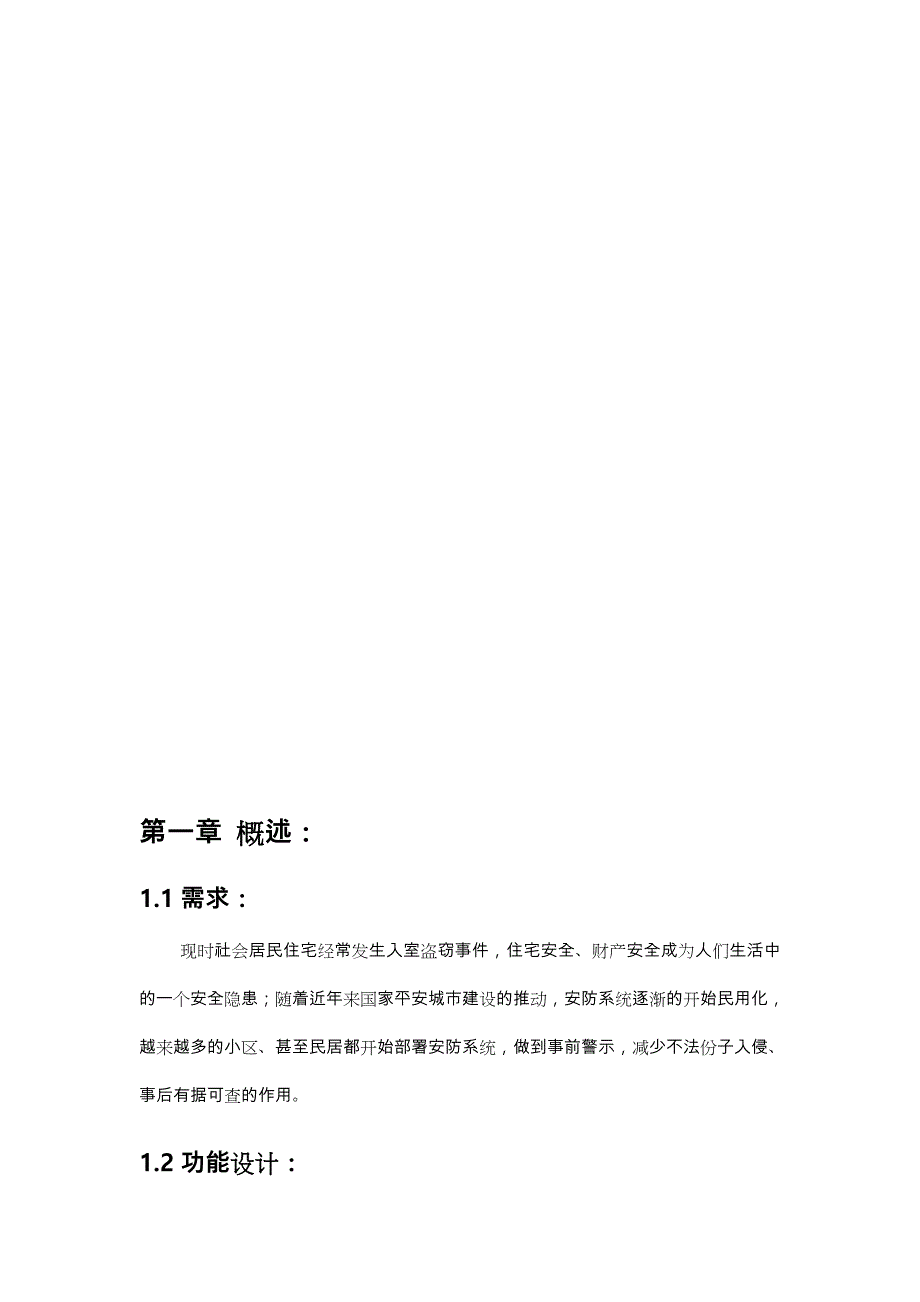 第一章 概述：

1.1 需求：

现时社会居民住宅经常发生入室盗窃事件，住宅安全、财产安全成为人们生活中的一个安全隐患；随着近年来国家平安城市建设的推动，安防系统逐渐的开始民用化，越来越多的小区、甚至民居都开始部署安防系统，做到事前警示，减少不法份子入侵、事后有据可查的作用。

1.2 功能设计：